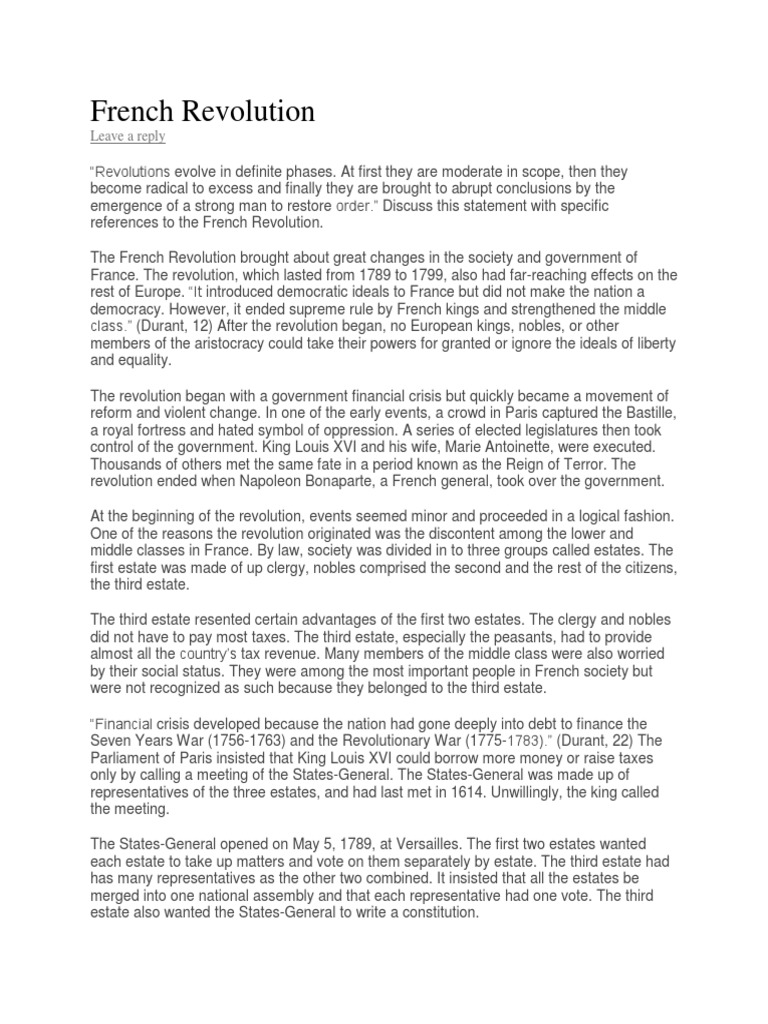 French Revolution

Leave a reply

"Revolutions evolve in definite phases. At first they are moderate in scope, then they become radical to excess and finally they are brought to abrupt conclusions by the emergence of a strong man to restore order." Discuss this statement with specific references to the French Revolution.

The French Revolution brought about great changes in the society and government of France. The revolution, which lasted from 1789 to 1799, also had far-reaching effects on the rest of Europe. "It introduced democratic ideals to France but did not make the nation a democracy. However, it ended supreme rule by French kings and strengthened the middle class." (Durant, 12) After the revolution began, no European kings, nobles, or other members of the aristocracy could take their powers for granted or ignore the ideals of liberty and equality.

The revolution began with a government financial crisis but quickly became a movement of reform and violent change. In one of the early events, a crowd in Paris captured the Bastille, a royal fortress and hated symbol of oppression. A series of elected legislatures then took control of the government. King Louis XVI and his wife, Marie Antoinette, were executed. Thousands of others met the same fate in a period known as the Reign of Terror. The revolution ended when Napoleon Bonaparte, a French general, took over the government.

At the beginning of the revolution, events seemed minor and proceeded in a logical fashion. One of the reasons the revolution originated was the discontent among the lower and middle classes in France. By law, society was divided in to three groups called estates. The first estate was made of up clergy, nobles comprised the second and the rest of the citizens, the third estate.

The third estate resented certain advantages of the first two estates. The clergy and nobles did not have to pay most taxes. The third estate, especially the peasants, had to provide almost all the country's tax revenue. Many members of the middle class were also worried by their social status. They were among the most important people in French society but were not recognized as such because they belonged to the third estate.

"Financial crisis developed because the nation had gone deeply into debt to finance the Seven Years War (1756-1763) and the Revolutionary War (1775-1783)." (Durant, 22) The Parliament of Paris insisted that King Louis XVI could borrow more money or raise taxes only by calling a meeting of the States-General. The States-General was made up of representatives of the three estates, and had last met in 1614. Unwillingly, the king called the meeting.

The States-General opened on May 5, 1789, at Versailles. The first two estates wanted each estate to take up matters and vote on them separately by estate. The third estate had has many representatives as the other two combined. It insisted that all the estates be merged into one national assembly and that each representative had one vote. The third estate also wanted the States-General to write a constitution.